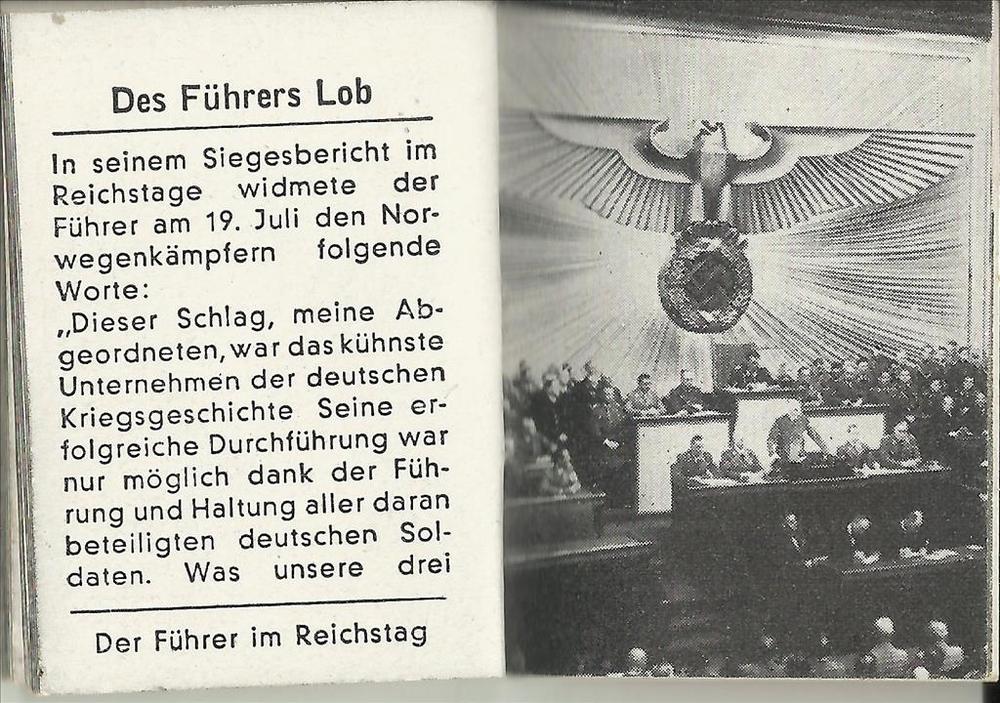 Des Führers Lob

In seinem Siegesbericht im Reichstage widmete der Führer am 19. Juli den Norwegenkämpfern folgende Worte:
„Dieser Schlag, meine Abgeordneten, war das kühnste Unternehmen der deutschen Kriegsgeschichte Seine erfolgreiche Durchführung war nur möglich dank der Führung und Haltung aller daran beteiligten deutschen Soldaten. Was unsere drei

Der Führer im Reichstag